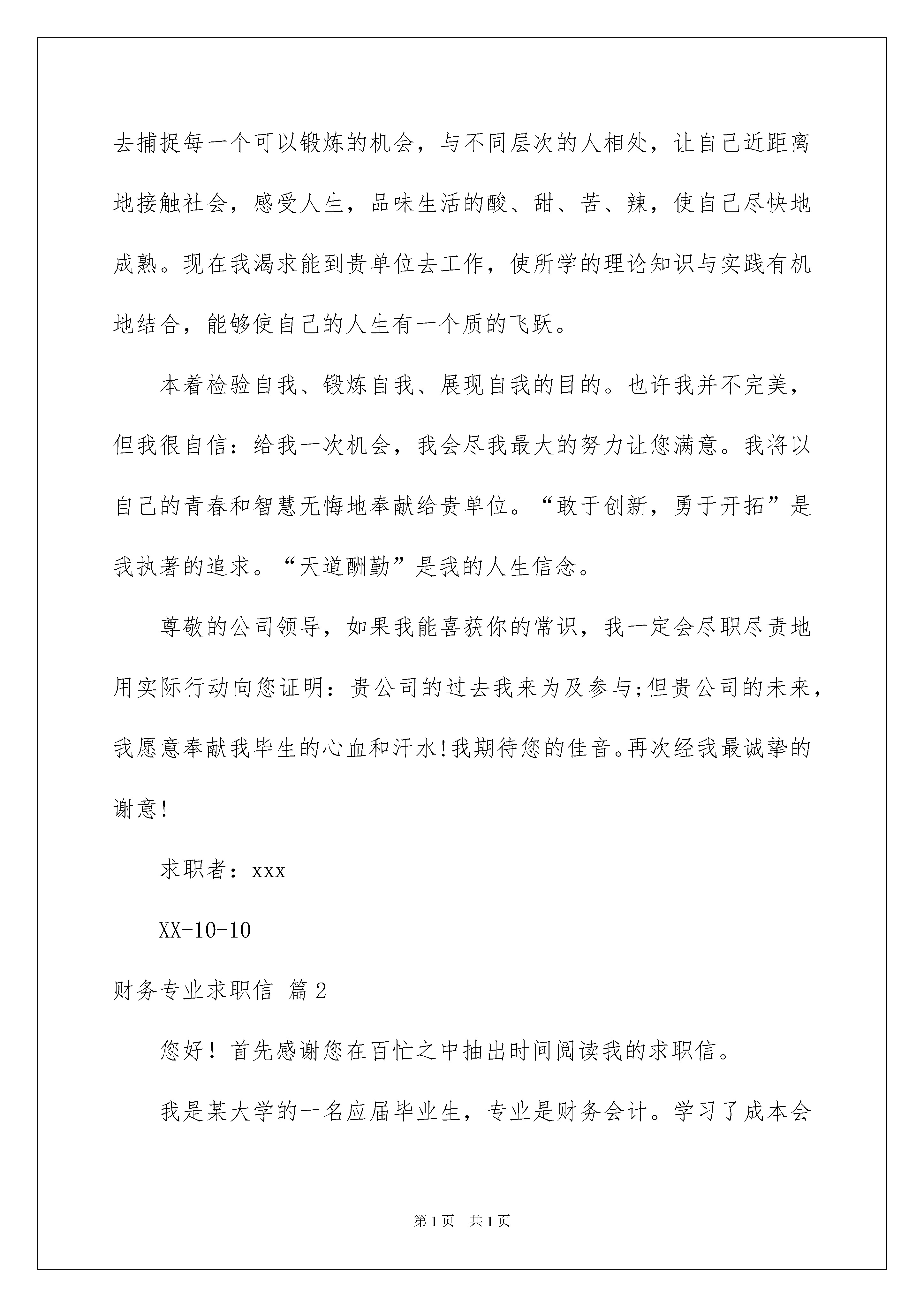 去捕捉每一个可以锻炼的机会，与不同层次的人相处，让自己近距离地接触社会，感受人生，品味生活的酸、甜、苦、辣，使自己尽快地成熟。现在我渴求能到贵单位去工作，使所学的理论知识与实践有机地结合，能够使自己的人生有一个质的飞跃。

本着检验自我、锻炼自我、展现自我的目的。也许我并不完美，但我很自信：给我一次机会，我会尽我最大的努力让您满意。我将以自己的青春和智慧无悔地奉献给贵单位。“敢于创新，勇于开拓”是我执著的追求。“天道酬勤”是我的人生信念。

尊敬的公司领导，如果我能喜获你的常识，我一定会尽职尽责地用实际行动向您证明：贵公司的过去我来为及参与;但贵公司的未来，我愿意奉献我毕生的心血和汗水!我期待您的佳音。再次经我最诚挚的谢意!

求职者：xxx

XX-10-10

财务专业求职信 篇2

您好！首先感谢您在百忙之中抽出时间阅读我的求职信。

我是某大学的一名应届毕业生，专业是财务会计。学习了成本会

第1页 共1页